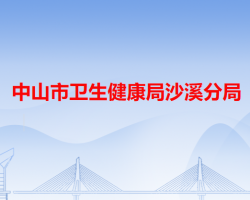 中山市卫生健康局沙溪分局